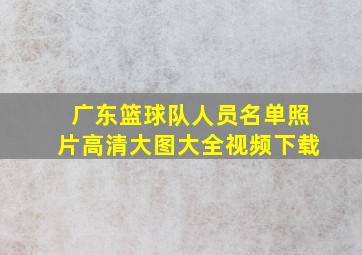 广东篮球队人员名单照片高清大图大全视频下载